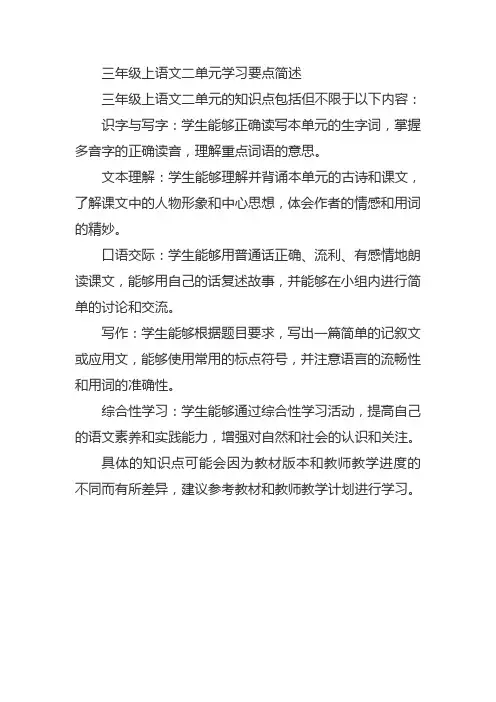 三年级上语文二单元学习要点简述

三年级上语文二单元的知识点包括但不限于以下内容：

识字与写字：学生能够正确读写本单元的生字词，掌握多音字的正确读音，理解重点词语的意思。

文本理解：学生能够理解并背诵本单元的古诗和课文，了解课文中的人物形象和中心思想，体会作者的情感和用词的精妙。

口语交际：学生能够用普通话正确、流利、有感情地朗读课文，能够用自己的话复述故事，并能够在小组内进行简单的讨论和交流。

写作：学生能够根据题目要求，写出一篇简单的记叙文或应用文，能够使用常用的标点符号，并注意语言的流畅性和用词的准确性。

综合性学习：学生能够通过综合性学习活动，提高自己的语文素养和实践能力，增强对自然和社会的认识和关注。

具体的知识点可能会因为教材版本和教师教学进度的不同而有所差异，建议参考教材和教师教学计划进行学习。